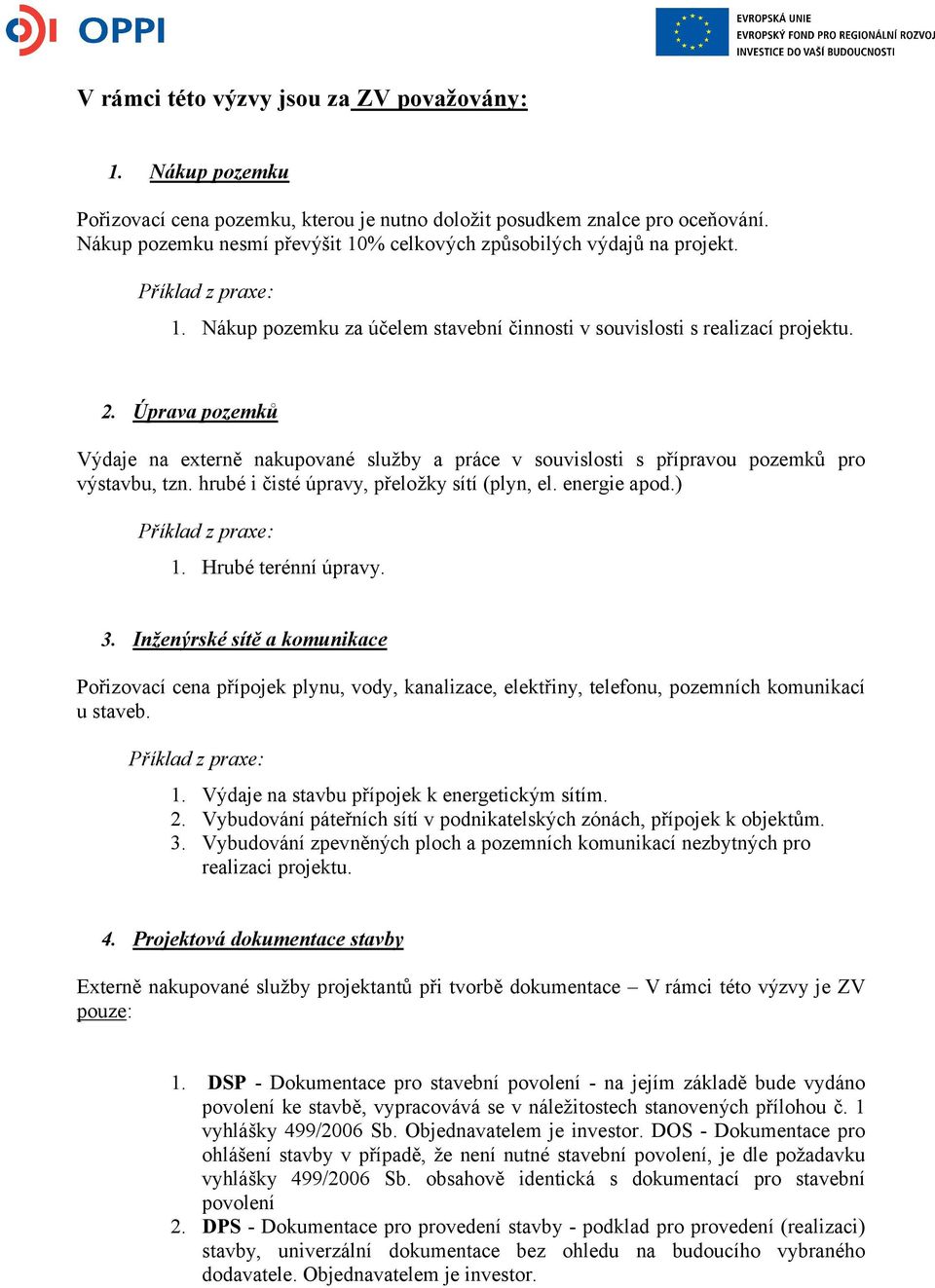 OPPI

EVROPSKÁ UNIE
EVROPSKÝ FOND PRO REGIONÁLNÍ ROZVOJ
INVESTICE DO VAŠÍ BUDOUCNOSTI

V rámci této výzvy jsou za ZV považovány:

1. Nákup pozemku

Pořizovací cena pozemku, kterou je nutno doložit posudkem znalce pro oceňování. Nákup pozemku nesmí převýšit 10% celkových způsobilých výdajů na projekt.

Příklad z praxe:

1. Nákup pozemku za účelem stavební činnosti v souvislosti s realizací projektu.

2. Úprava pozemků

Výdaje na externě nakupované služby a práce v souvislosti s přípravou pozemků pro výstavbu, tzn. hrubé i čisté úpravy, přeložky sítí (plyn, el. energie apod.)

Příklad z praxe:

1. Hrubé terénní úpravy.

3. Inženýrské sítě a komunikace

Pořizovací cena přípojek plynu, vody, kanalizace, elektřiny, telefonu, pozemních komunikací u staveb.

Příklad z praxe:

1. Výdaje na stavbu přípojek k energetickým sítím.
2. Vybudování páteřních sítí v podnikatelských zónách, přípojek k objektům.
3. Vybudování zpevněných ploch a pozemních komunikací nezbytných pro realizaci projektu.

4. Projektová dokumentace stavby

Externě nakupované služby projektantů při tvorbě dokumentace – V rámci této výzvy je ZV pouze:

1. DSP - Dokumentace pro stavební povolení - na jejím základě bude vydáno povolení ke stavbě, vypracovává se v náležitostech stanovených přílohou č. 1 vyhlášky 499/2006 Sb. Objednavatelem je investor. DOS - Dokumentace pro ohlášení stavby v případě, že není nutné stavební povolení, je dle požadavku vyhlášky 499/2006 Sb. obsahově identická s dokumentací pro stavební povolení
2. DPS - Dokumentace pro provedení stavby - podklad pro provedení (realizaci) stavby, univerzální dokumentace bez ohledu na budoucího vybraného dodavatele. Objednavatelem je investor.